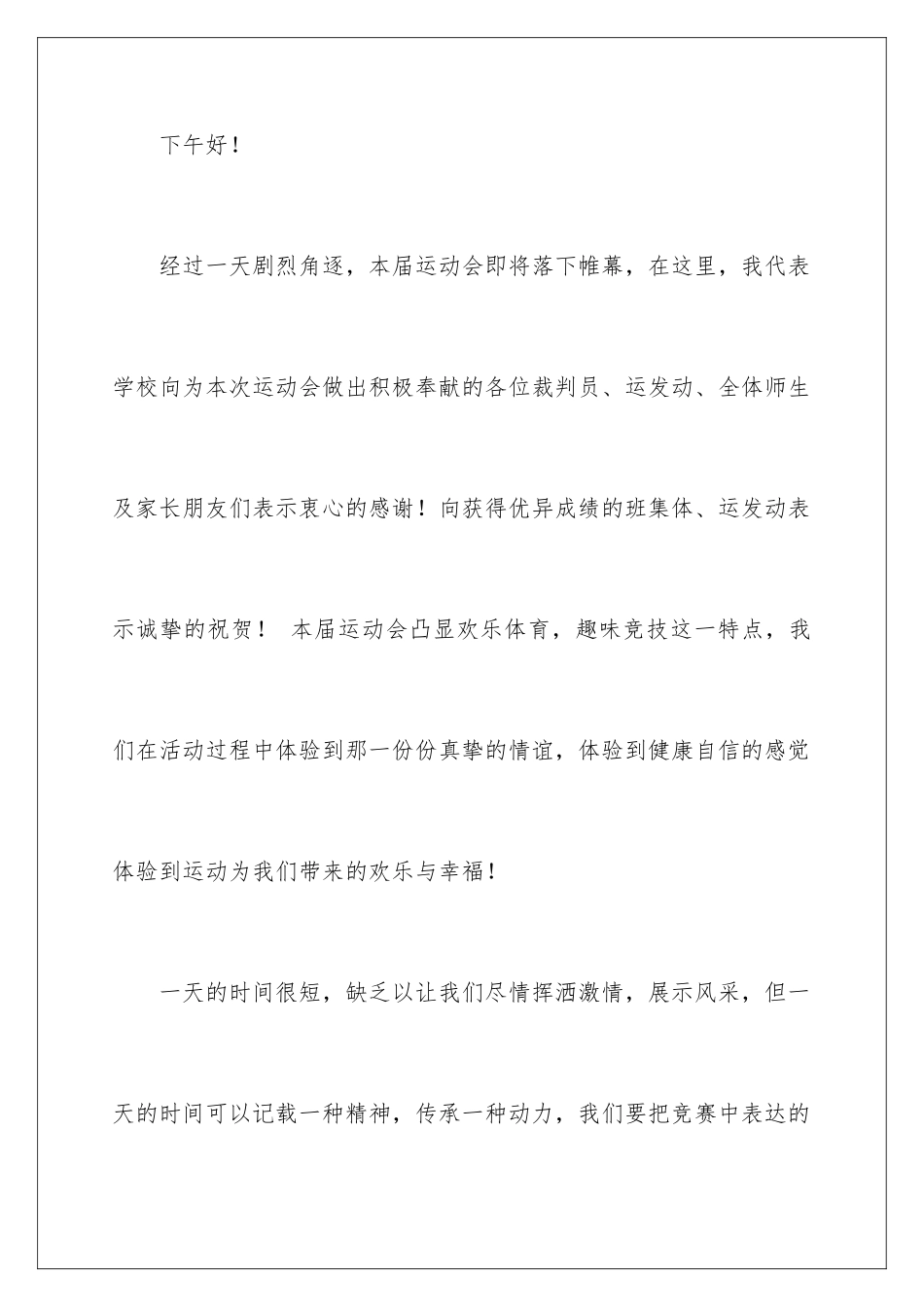 下午好！

经过一天剧烈角逐，本届运动会即将落下帷幕，在这里，我代表学校向为本次运动会做出积极奉献的各位裁判员、运发动、全体师生及家长朋友们表示衷心的感谢！向获得优异成绩的班集体、运发动表示诚挚的祝贺！ 本届运动会凸显欢乐体育，趣味竞技这一特点，我们在活动过程中体验到那一份份真挚的情谊，体验到健康自信的感觉体验到运动为我们带来的欢乐与幸福！

一天的时间很短，缺乏以让我们尽情挥洒激情，展示风采，但一天的时间可以记载一种精神，传承一种动力，我们要把竞赛中表达的